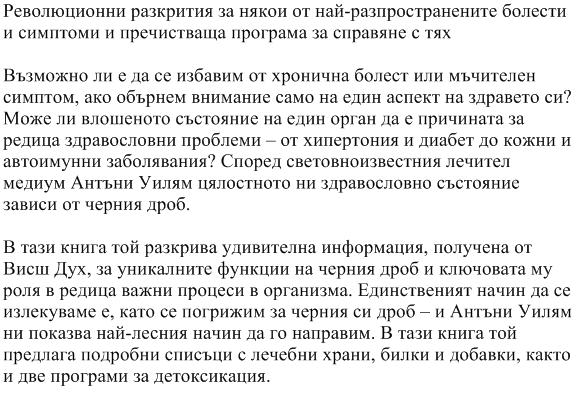 Революционни разкрития за някои от най-разпространените болести и симптоми и пречистваща програма за справяне с тях

Възможно ли е да се избавим от хронична болест или мъчителен симптом, ако обърнем внимание само на един аспект на здравето си? Може ли влошеното състояние на един орган да е причината за редица здравословни проблеми – от хипертония и диабет до кожни и автоимунни заболявания? Според световноизвестния лечител медиум Антъни Уилям цялостното ни здравословно състояние зависи от черния дроб.

В тази книга той разкрива удивителна информация, получена от Висш Дух, за уникалните функции на черния дроб и ключовата му роля в редица важни процеси в организма. Единственият начин да се излекуваме е, като се погрижим за черния си дроб – и Антъни Уилям ни показва най-лесния начин да го направим. В тази книга той предлага подробни списъци с лечебни храни, билки и добавки, както и две програми за детоксикация.